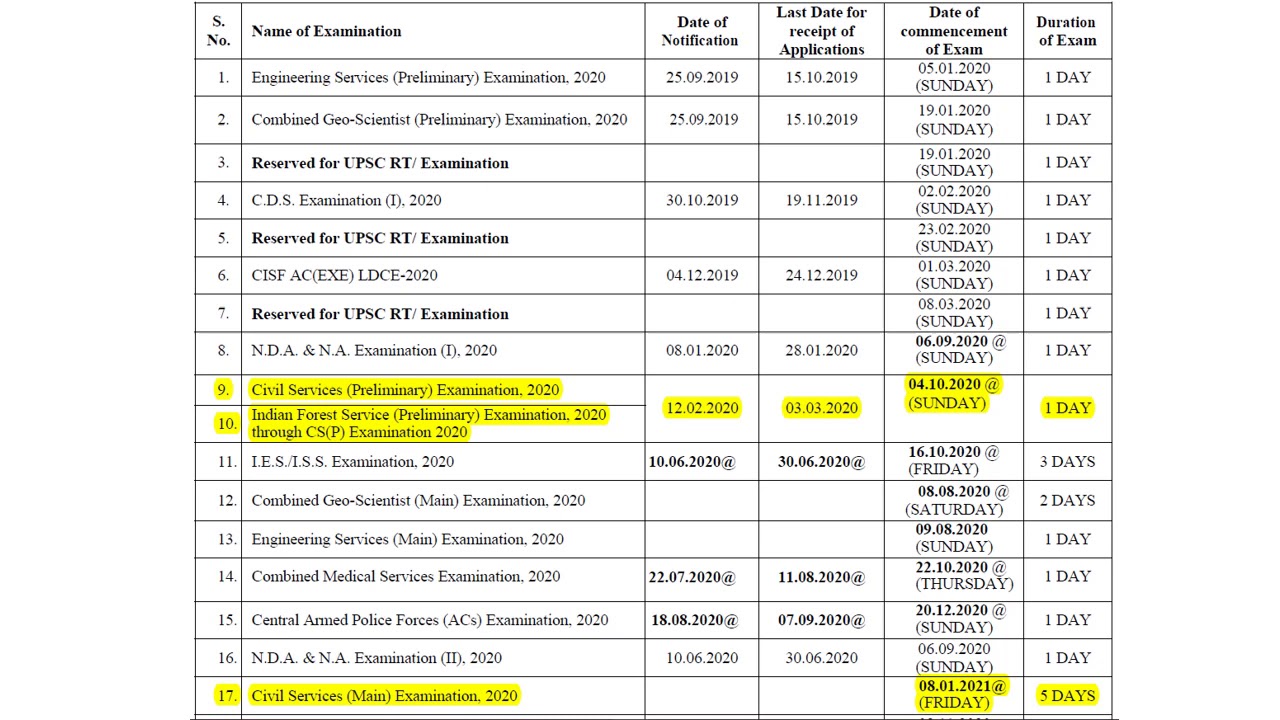 | S. No. | Name of Examination | Date of Notification | Last Date for receipt of Applications | Date of commencement of Exam | Duration of Exam |
|---|---|---|---|---|---|
| 1. | Engineering Services (Preliminary) Examination, 2020 | 25.09.2019 | 15.10.2019 | 05.01.2020 (SUNDAY) | 1 DAY |
| 2. | Combined Geo-Scientist (Preliminary) Examination, 2020 | 25.09.2019 | 15.10.2019 | 19.01.2020 (SUNDAY) | 1 DAY |
| 3. | Reserved for UPSC RT/ Examination | | | 19.01.2020 (SUNDAY) | 1 DAY |
| 4. | C.D.S. Examination (I), 2020 | 30.10.2019 | 19.11.2019 | 02.02.2020 (SUNDAY) | 1 DAY |
| 5. | Reserved for UPSC RT/ Examination | | | 23.02.2020 (SUNDAY) | 1 DAY |
| 6. | CISF AC(EXE) LDCE-2020 | 04.12.2019 | 24.12.2019 | 01.03.2020 (SUNDAY) | 1 DAY |
| 7. | Reserved for UPSC RT/ Examination | | | 08.03.2020 (SUNDAY) | 1 DAY |
| 8. | N.D.A. & N.A. Examination (I), 2020 | 08.01.2020 | 28.01.2020 | 06.09.2020 @ (SUNDAY) | 1 DAY |
| 9. | Civil Services (Preliminary) Examination, 2020 | 12.02.2020 | 03.03.2020 | 04.10.2020 @ (SUNDAY) | 1 DAY |
| 10. | Indian Forest Service (Preliminary) Examination, 2020 through CS(P) Examination 2020 | | | | |
| 11. | I.E.S./I.S.S. Examination, 2020 | 10.06.2020@ | 30.06.2020@ | 16.10.2020 @ (FRIDAY) | 3 DAYS |
| 12. | Combined Geo-Scientist (Main) Examination, 2020 | | | 08.08.2020 @ (SATURDAY) | 2 DAYS |
| 13. | Engineering Services (Main) Examination, 2020 | | | 09.08.2020 (SUNDAY) | 1 DAY |
| 14. | Combined Medical Services Examination, 2020 | 22.07.2020@ | 11.08.2020@ | 22.10.2020 @ (THURSDAY) | 1 DAY |
| 15. | Central Armed Police Forces (ACs) Examination, 2020 | 18.08.2020@ | 07.09.2020@ | 20.12.2020 @ (SUNDAY) | 1 DAY |
| 16. | N.D.A. & N.A. Examination (II), 2020 | 10.06.2020 | 30.06.2020 | 06.09.2020 (SUNDAY) | 1 DAY |
| 17. | Civil Services (Main) Examination, 2020 | | | 08.01.2021@ (FRIDAY) | 5 DAYS |